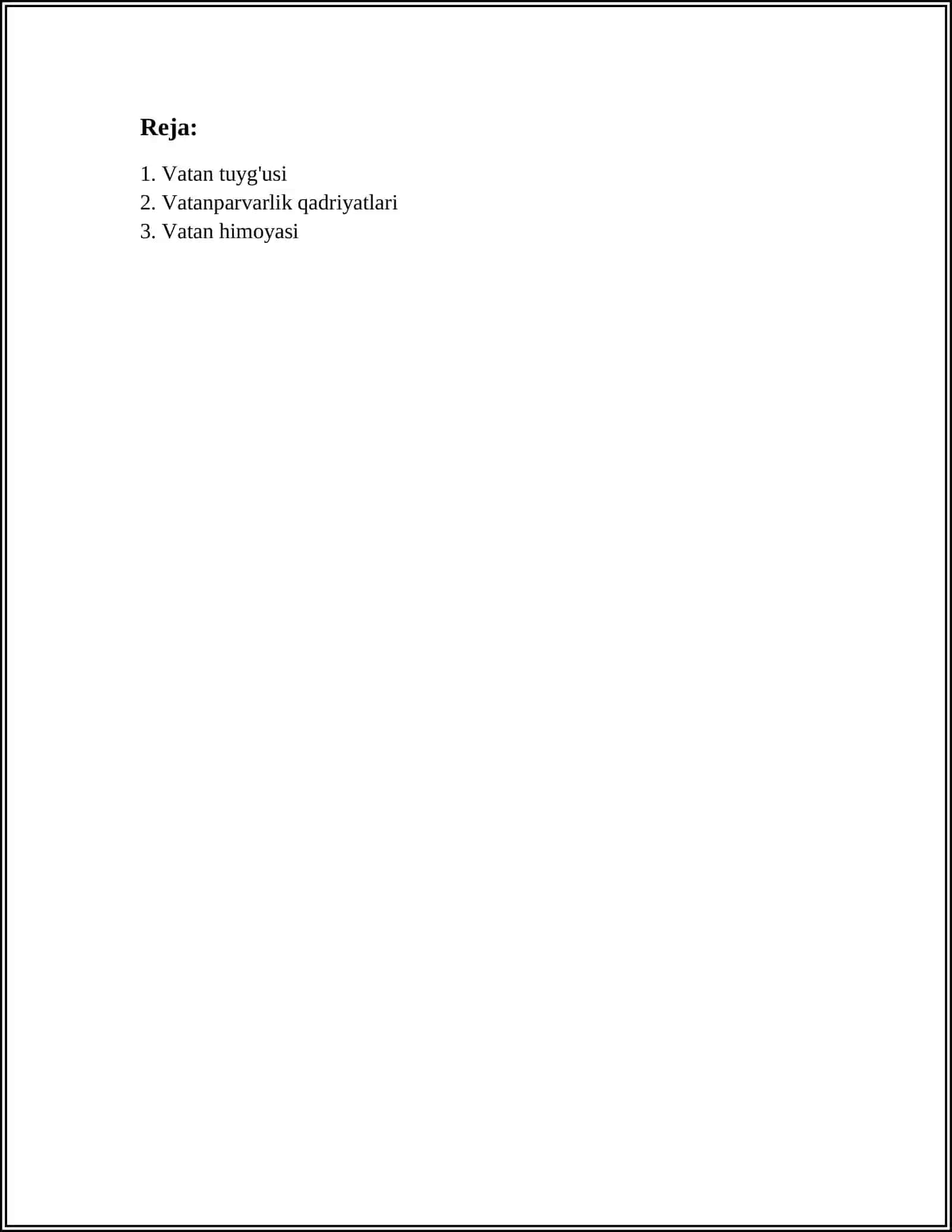 Reja:

1. Vatan tuyg'usi
2. Vatanparvarlik qadriyatlari
3. Vatan himoyasi